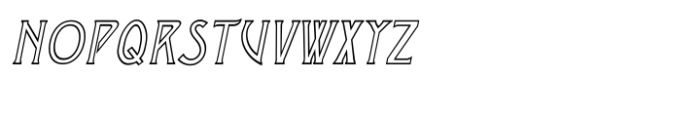 NOPQRSTUVWXYZ